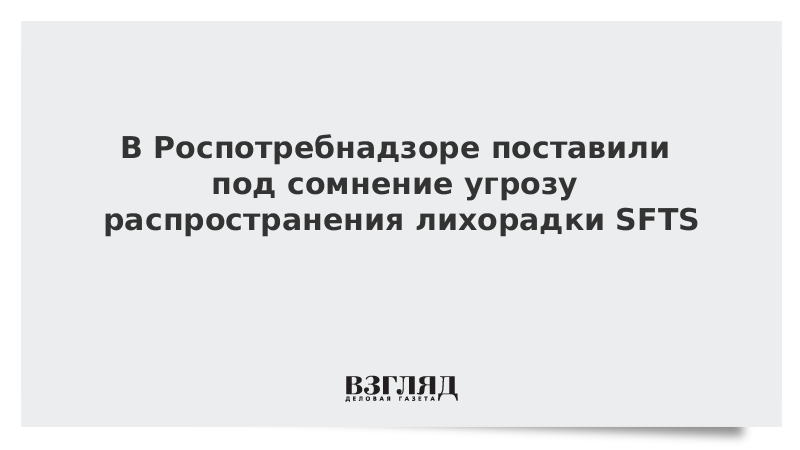 В Роспотребнадзоре поставили под сомнение угрозу распространения лихорадки SFTS

ВЗГЛЯД
ДЕЛОВАЯ ГАЗЕТА